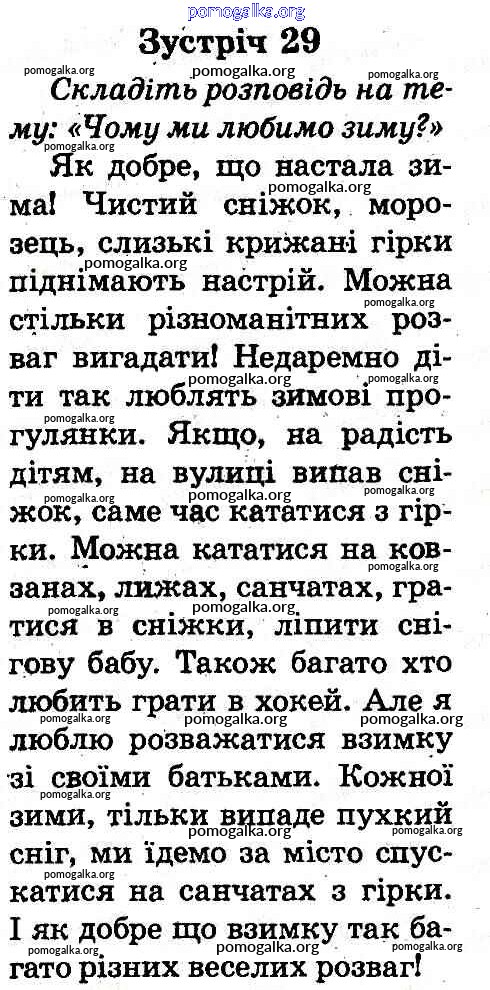 pomogalka.org

Зустріч 29

Складіть розповідь на тему: «Чому ми любимо зиму?»

Як добре, що настала зима! Чистий сніжок, морозець, слизькі крижані гірки піднімають настрій. Можна стільки різноманітних розваг вигадати! Недаремно діти так люблять зимові прогулянки. Якщо, на радість дітям, на вулиці випав сніжок, саме час кататися з гірки. Можна кататися на ковзанах, лижах, санчатах, гратися в сніжки, ліпити снігову бабу. Також багато хто любить грати в хокей. Але я люблю розважатися взимку зі своїми батьками. Кожної зими, тільки випаде пухкий сніг, ми їдемо за місто спускатися на санчатах з гірки. І як добре що взимку так багато різних веселих розваг!